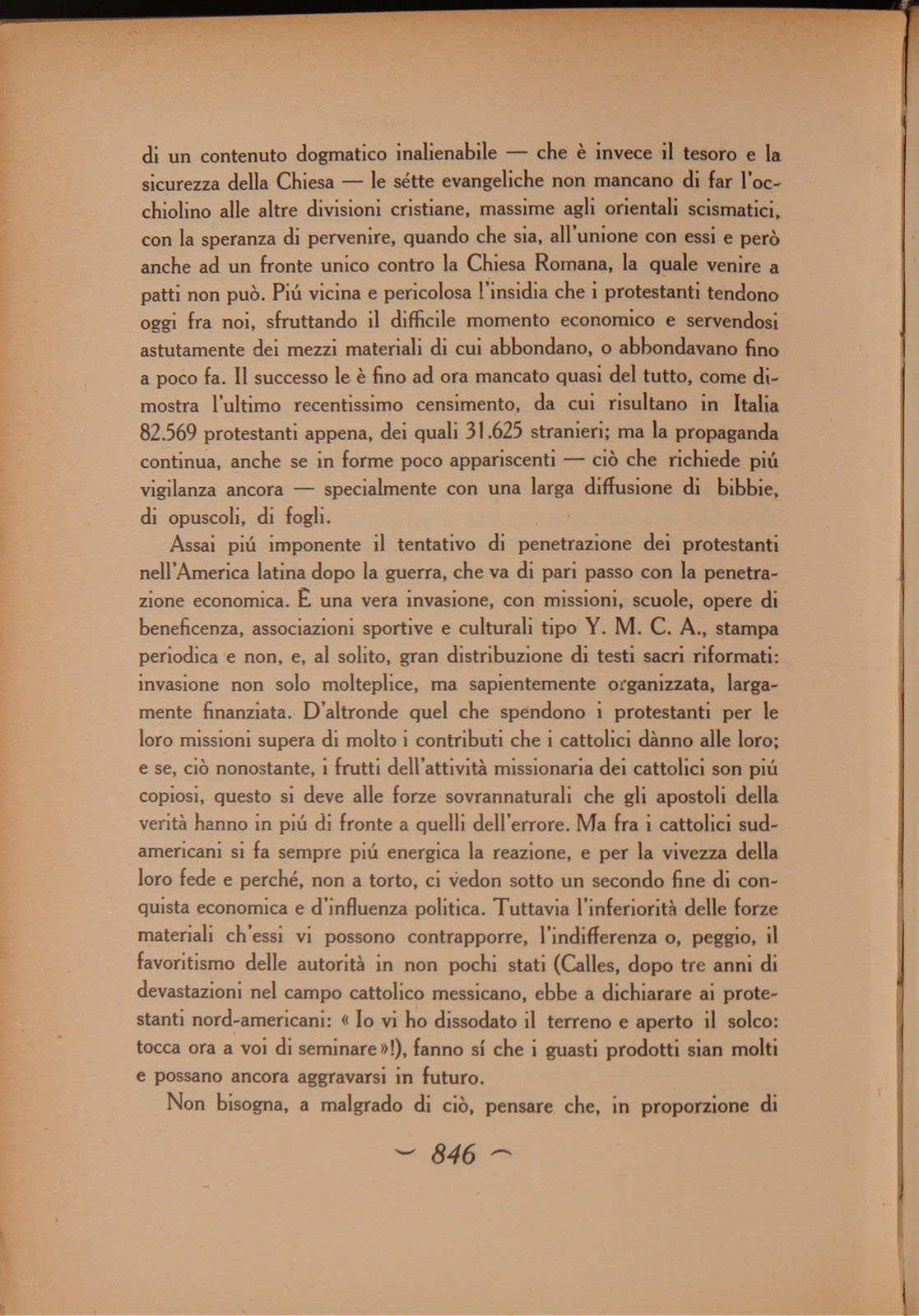 di un contenuto dogmatico inalienabile — che è invece il tesoro e la sicurezza della Chiesa — le sétte evangeliche non mancano di far l'occhiolino alle altre divisioni cristiane, massime agli orientali scismatici, con la speranza di pervenire, quando che sia, all'unione con essi e però anche ad un fronte unico contro la Chiesa Romana, la quale venire a patti non può. Piú vicina e pericolosa l'insidia che i protestanti tendono oggi fra noi, sfruttando il difficile momento economico e servendosi astutamente dei mezzi materiali di cui abbondano, o abbondavano fino a poco fa. Il successo le è fino ad ora mancato quasi del tutto, come dimostra l'ultimo recentissimo censimento, da cui risultano in Italia 82.569 protestanti appena, dei quali 31.625 stranieri; ma la propaganda continua, anche se in forme poco appariscenti — ciò che richiede piú vigilanza ancora — specialmente con una larga diffusione di bibbie, di opuscoli, di fogli.

Assai piú imponente il tentativo di penetrazione dei protestanti nell'America latina dopo la guerra, che va di pari passo con la penetrazione economica. È una vera invasione, con missioni, scuole, opere di beneficenza, associazioni sportive e culturali tipo Y. M. C. A., stampa periodica e non, e, al solito, gran distribuzione di testi sacri riformati: invasione non solo molteplice, ma sapientemente organizzata, largamente finanziata. D'altronde quel che spendono i protestanti per le loro missioni supera di molto i contributi che i cattolici dànno alle loro; e se, ciò nonostante, i frutti dell'attività missionaria dei cattolici son piú copiosi, questo si deve alle forze sovrannaturali che gli apostoli della verità hanno in piú di fronte a quelli dell'errore. Ma fra i cattolici sudamericani si fa sempre piú energica la reazione, e per la vivezza della loro fede e perché, non a torto, ci vedon sotto un secondo fine di conquista economica e d'influenza politica. Tuttavia l'inferiorità delle forze materiali ch'essi vi possono contrapporre, l'indifferenza o, peggio, il favoritismo delle autorità in non pochi stati (Calles, dopo tre anni di devastazioni nel campo cattolico messicano, ebbe a dichiarare ai protestanti nord-americani: « Io vi ho dissodato il terreno e aperto il solco: tocca ora a voi di seminare »!), fanno sí che i guasti prodotti sian molti e possano ancora aggravarsi in futuro.

Non bisogna, a malgrado di ciò, pensare che, in proporzione di

— 846 —